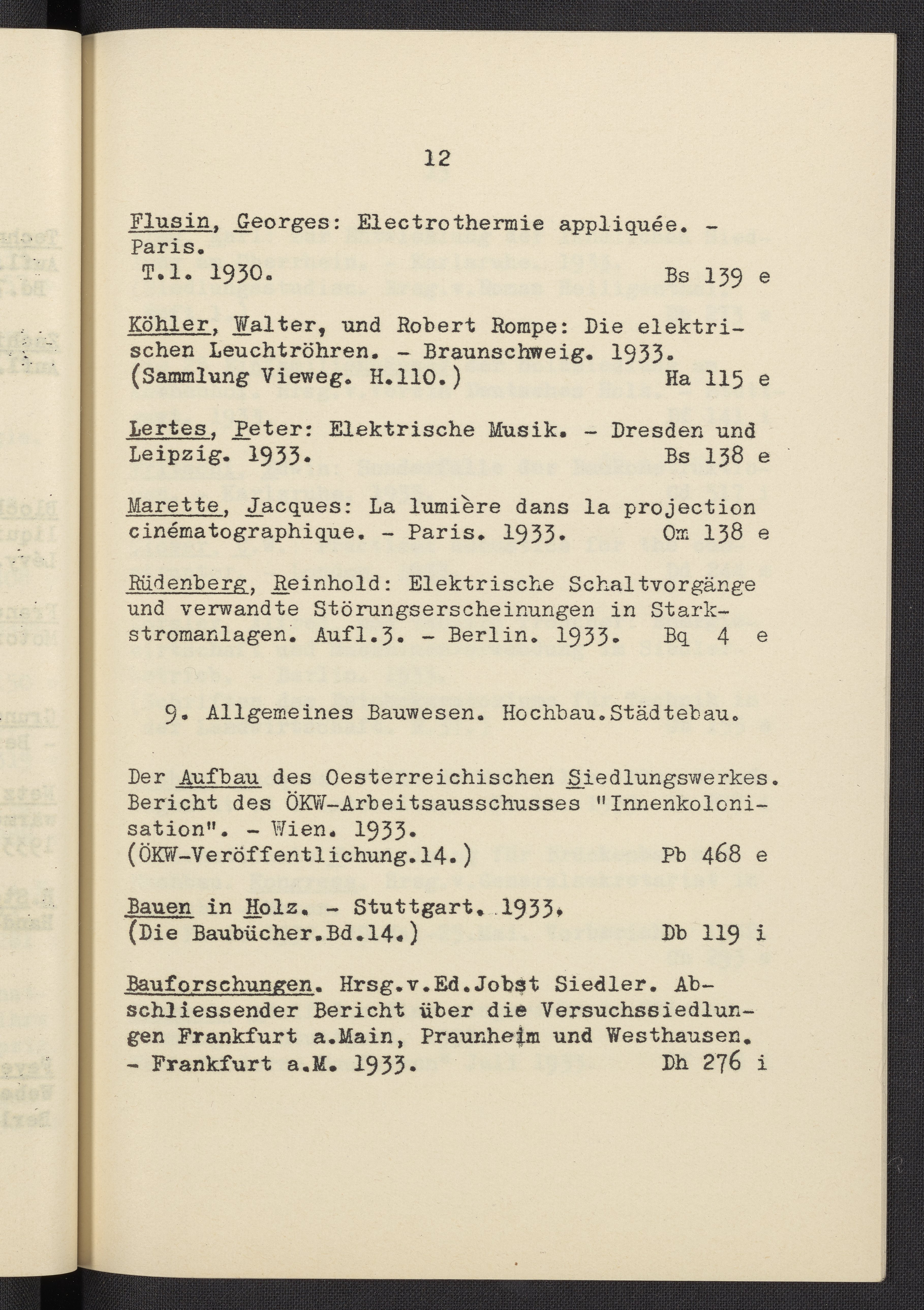 12

Flusin, Georges: Electrothermie appliquée. - Paris.
T.1. 1930. Bs 139 e

Köhler, Walter, und Robert Rompe: Die elektrischen Leuchtröhren. - Braunschweig. 1933. (Sammlung Vieweg. H.110.) Ha 115 e

Lertes, Peter: Elektrische Musik. - Dresden und Leipzig. 1933. Bs 138 e

Marette, Jacques: La lumière dans la projection cinématographique. - Paris. 1933. Om 138 e

Rüdenberg, Reinhold: Elektrische Schaltvorgänge und verwandte Störungserscheinungen in Starkstromanlagen. Aufl.3. - Berlin. 1933. Bq 4 e

9. Allgemeines Bauwesen. Hochbau.Städtebau.

Der Aufbau des Oesterreichischen Siedlungswerkes. Bericht des ÖKW-Arbeitsausschusses "Innenkolonisation". - Wien. 1933.
(ÖKW-Veröffentlichung.14.) Pb 468 e

Bauen in Holz. - Stuttgart. 1933.
(Die Baubücher.Bd.14.) Db 119 i

Bauforschungen. Hrsg.v.Ed.Jobst Siedler. Abschliessender Bericht über die Versuchssiedlungen Frankfurt a.Main, Praunheim und Westhausen. - Frankfurt a.M. 1933. Dh 276 i